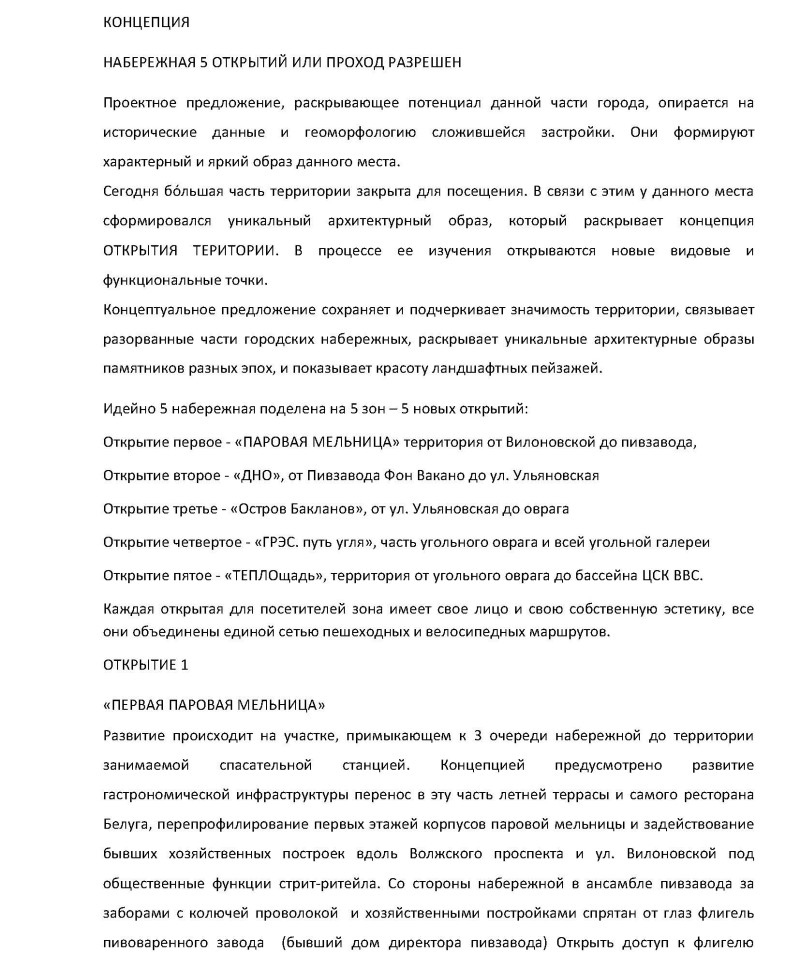 КОНЦЕПЦИЯ

НАБЕРЕЖНАЯ 5 ОТКРЫТИЙ ИЛИ ПРОХОД РАЗРЕШЕН

Проектное предложение, раскрывающее потенциал данной части города, опирается на исторические данные и геоморфологию сложившейся застройки. Они формируют характерный и яркий образ данного места.
Сегодня бо́льшая часть территории закрыта для посещения. В связи с этим у данного места сформировался уникальный архитектурный образ, который раскрывает концепция ОТКРЫТИЯ ТЕРИТОРИИ. В процессе ее изучения открываются новые видовые и функциональные точки.
Концептуальное предложение сохраняет и подчеркивает значимость территории, связывает разорванные части городских набережных, раскрывает уникальные архитектурные образы памятников разных эпох, и показывает красоту ландшафтных пейзажей.

Идейно 5 набережная поделена на 5 зон – 5 новых открытий:

Открытие первое - «ПАРОВАЯ МЕЛЬНИЦА» территория от Вилоновской до пивзавода,

Открытие второе - «ДНО», от Пивзавода Фон Вакано до ул. Ульяновская

Открытие третье - «Остров Бакланов», от ул. Ульяновская до оврага

Открытие четвертое - «ГРЭС. путь угля», часть угольного оврага и всей угольной галереи

Открытие пятое - «ТЕПЛОщадь», территория от угольного оврага до бассейна ЦСК ВВС.

Каждая открытая для посетителей зона имеет свое лицо и свою собственную эстетику, все они объединены единой сетью пешеходных и велосипедных маршрутов.

ОТКРЫТИЕ 1

«ПЕРВАЯ ПАРОВАЯ МЕЛЬНИЦА»

Развитие происходит на участке, примыкающем к 3 очереди набережной до территории занимаемой спасательной станцией. Концепцией предусмотрено развитие гастрономической инфраструктуры перенос в эту часть летней террасы и самого ресторана Белуга, перепрофилирование первых этажей корпусов паровой мельницы и задействование бывших хозяйственных построек вдоль Волжского проспекта и ул. Вилоновской под общественные функции стрит-ритейла. Со стороны набережной в ансамбле пивзавода за заборами с колючей проволокой и хозяйственными постройками спрятан от глаз флигель пивоваренного завода (бывший дом директора пивзавода) Открыть доступ к флигелю